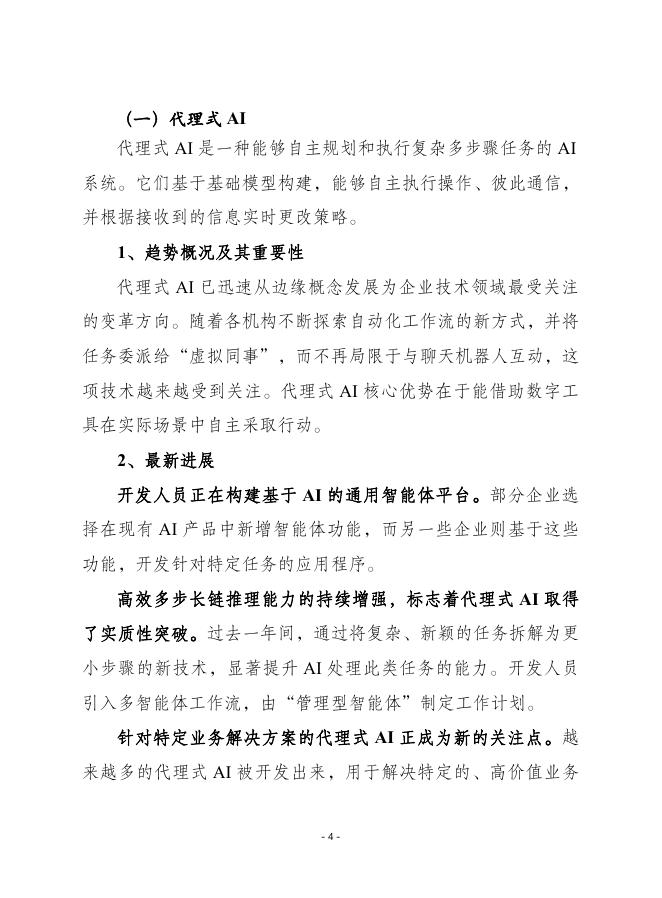 （一）代理式 AI

代理式 AI 是一种能够自主规划和执行复杂多步骤任务的 AI 系统。它们基于基础模型构建，能够自主执行操作、彼此通信，并根据接收到的信息实时更改策略。

1、趋势概况及其重要性

代理式 AI 已迅速从边缘概念发展为企业技术领域最受关注的变革方向。随着各机构不断探索自动化工作流的新方式，并将任务委派给“虚拟同事”，而不再局限于与聊天机器人互动，这项技术越来越受到关注。代理式 AI 核心优势在于能借助数字工具在实际场景中自主采取行动。

2、最新进展

开发人员正在构建基于 AI 的通用智能体平台。部分企业选择在现有 AI 产品中新增智能体功能，而另一些企业则基于这些功能，开发针对特定任务的应用程序。

高效多步长链推理能力的持续增强，标志着代理式 AI 取得了实质性突破。过去一年间，通过将复杂、新颖的任务拆解为更小步骤的新技术，显著提升 AI 处理此类任务的能力。开发人员引入多智能体工作流，由“管理型智能体”制定工作计划。

针对特定业务解决方案的代理式 AI 正成为新的关注点。越来越多的代理式 AI 被开发出来，用于解决特定的、高价值业务

- 4 -